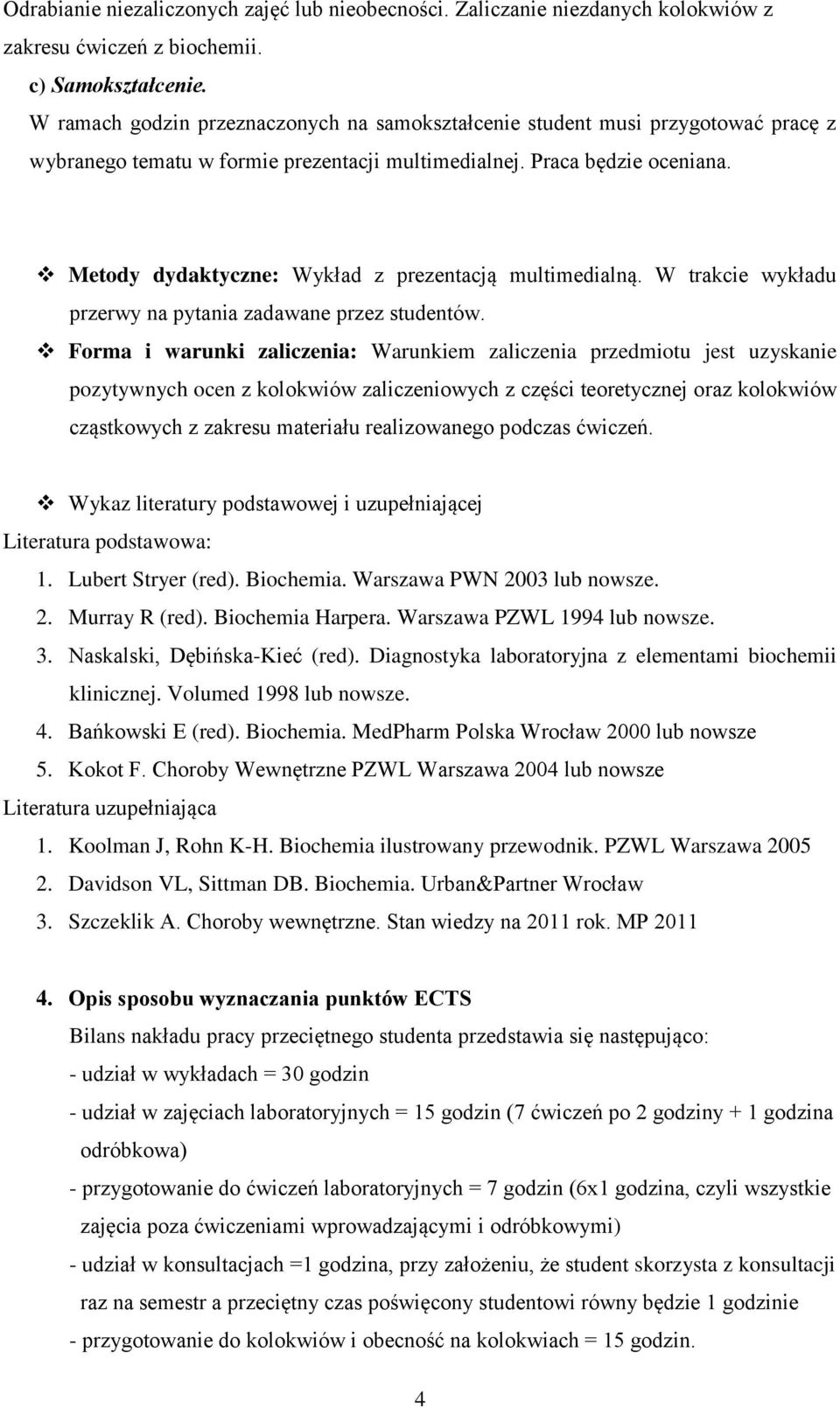 Odrabianie niezaliczonych zajęć lub nieobecności. Zaliczanie niezdanych kolokwiów z zakresu ćwiczeń z biochemii.

c) Samokształcenie.

W ramach godzin przeznaczonych na samokształcenie student musi przygotować pracę z wybranego tematu w formie prezentacji multimedialnej. Praca będzie oceniana.

❖ Metody dydaktyczne: Wykład z prezentacją multimedialną. W trakcie wykładu przerwy na pytania zadawane przez studentów.

❖ Forma i warunki zaliczenia: Warunkiem zaliczenia przedmiotu jest uzyskanie pozytywnych ocen z kolokwiów zaliczeniowych z części teoretycznej oraz kolokwiów cząstkowych z zakresu materiału realizowanego podczas ćwiczeń.

❖ Wykaz literatury podstawowej i uzupełniającej

Literatura podstawowa:

1. Lubert Stryer (red). Biochemia. Warszawa PWN 2003 lub nowsze.
2. Murray R (red). Biochemia Harpera. Warszawa PZWL 1994 lub nowsze.
3. Naskalski, Dębińska-Kieć (red). Diagnostyka laboratoryjna z elementami biochemii klinicznej. Volumed 1998 lub nowsze.
4. Bańkowski E (red). Biochemia. MedPharm Polska Wrocław 2000 lub nowsze
5. Kokot F. Choroby Wewnętrzne PZWL Warszawa 2004 lub nowsze

Literatura uzupełniająca

1. Koolman J, Rohn K-H. Biochemia ilustrowany przewodnik. PZWL Warszawa 2005
2. Davidson VL, Sittman DB. Biochemia. Urban&Partner Wrocław
3. Szczeklik A. Choroby wewnętrzne. Stan wiedzy na 2011 rok. MP 2011

4. Opis sposobu wyznaczania punktów ECTS

Bilans nakładu pracy przeciętnego studenta przedstawia się następująco:

- udział w wykładach = 30 godzin
- udział w zajęciach laboratoryjnych = 15 godzin (7 ćwiczeń po 2 godziny + 1 godzina odróbkowa)
- przygotowanie do ćwiczeń laboratoryjnych = 7 godzin (6x1 godzina, czyli wszystkie zajęcia poza ćwiczeniami wprowadzającymi i odróbkowymi)
- udział w konsultacjach =1 godzina, przy założeniu, że student skorzysta z konsultacji raz na semestr a przeciętny czas poświęcony studentowi równy będzie 1 godzinie
- przygotowanie do kolokwiów i obecność na kolokwiach = 15 godzin.

4